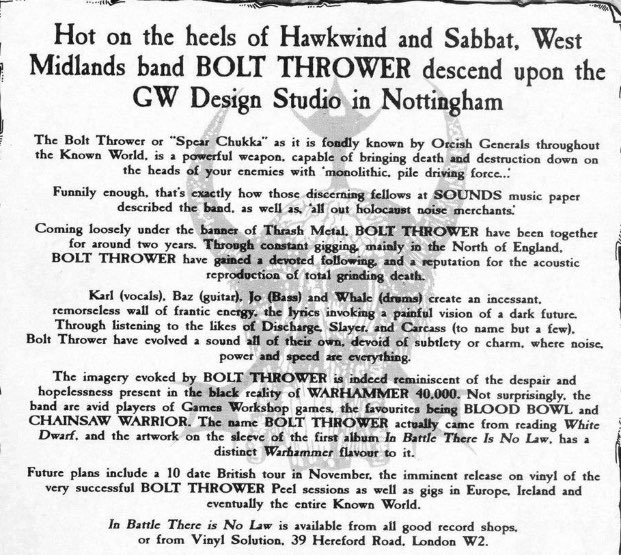 Hot on the heels of Hawkwind and Sabbat, West Midlands band BOLT THROWER descend upon the GW Design Studio in Nottingham

The Bolt Thrower or "Spear Chukka" as it is fondly known by Orcish Generals throughout the Known World, is a powerful weapon, capable of bringing death and destruction down on the heads of your enemies with 'monolithic, pile driving force...'

Funnily enough, that's exactly how those discerning fellows at SOUNDS music paper described the band, as well as, 'all out holocaust noise merchants.'

Coming loosely under the banner of Thrash Metal, BOLT THROWER have been together for around two years. Through constant gigging, mainly in the North of England, BOLT THROWER have gained a devoted following, and a reputation for the acoustic reproduction of total grinding death.

Karl (vocals), Baz (guitar), Jo (Bass) and Whale (drums) create an incessant, remorseless wall of frantic energy, the lyrics invoking a painful vision of a dark future. Through listening to the likes of Discharge, Slayer, and Carcass (to name but a few), Bolt Thrower have evolved a sound all of their own, devoid of subtlety or charm, where noise, power and speed are everything.

The imagery evoked by BOLT THROWER is indeed reminiscent of the despair and hopelessness present in the black reality of WARHAMMER 40,000. Not surprisingly, the band are avid players of Games Workshop games, the favourites being BLOOD BOWL and CHAINSAW WARRIOR. The name BOLT THROWER actually came from reading White Dwarf, and the artwork on the sleeve of the first album In Battle There Is No Law, has a distinct Warhammer flavour to it.

Future plans include a 10 date British tour in November, the imminent release on vinyl of the very successful BOLT THROWER Peel sessions as well as gigs in Europe, Ireland and eventually the entire Known World.

In Battle There is No Law is available from all good record shops, or from Vinyl Solution, 39 Hereford Road, London W2.